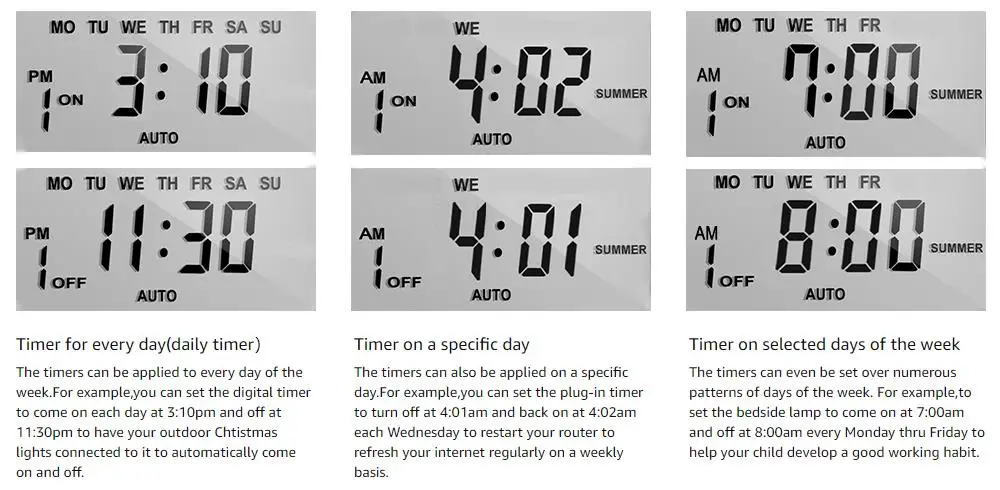 MO TU WE TH FR SA SU
PM
1 ON
3:10
AUTO

MO TU WE TH FR SA SU
PM
1 OFF
11:30
AUTO

Timer for every day(daily timer)
The timers can be applied to every day of the week.For example,you can set the digital timer to come on each day at 3:10pm and off at 11:30pm to have your outdoor Chtistmas lights connected to it to automatically come on and off.

WE
AM
1 ON
4:02
SUMMER
AUTO

WE
AM
1 OFF
4:01
SUMMER
AUTO

Timer on a specific day
The timers can also be applied on a specific day.For example,you can set the plug-in timer to turn off at 4:01am and back on at 4:02am each Wednesday to restart your router to refresh your internet regularly on a weekly basis.

MO TU WE TH FR
AM
1 ON
7:00
SUMMER
AUTO

MO TU WE TH FR
AM
1 OFF
8:00
SUMMER
AUTO

Timer on selected days of the week
The timers can even be set over numerous patterns of days of the week. For example,to set the bedside lamp to come on at 7:00am and off at 8:00am every Monday thru Friday to help your child develop a good working habit.